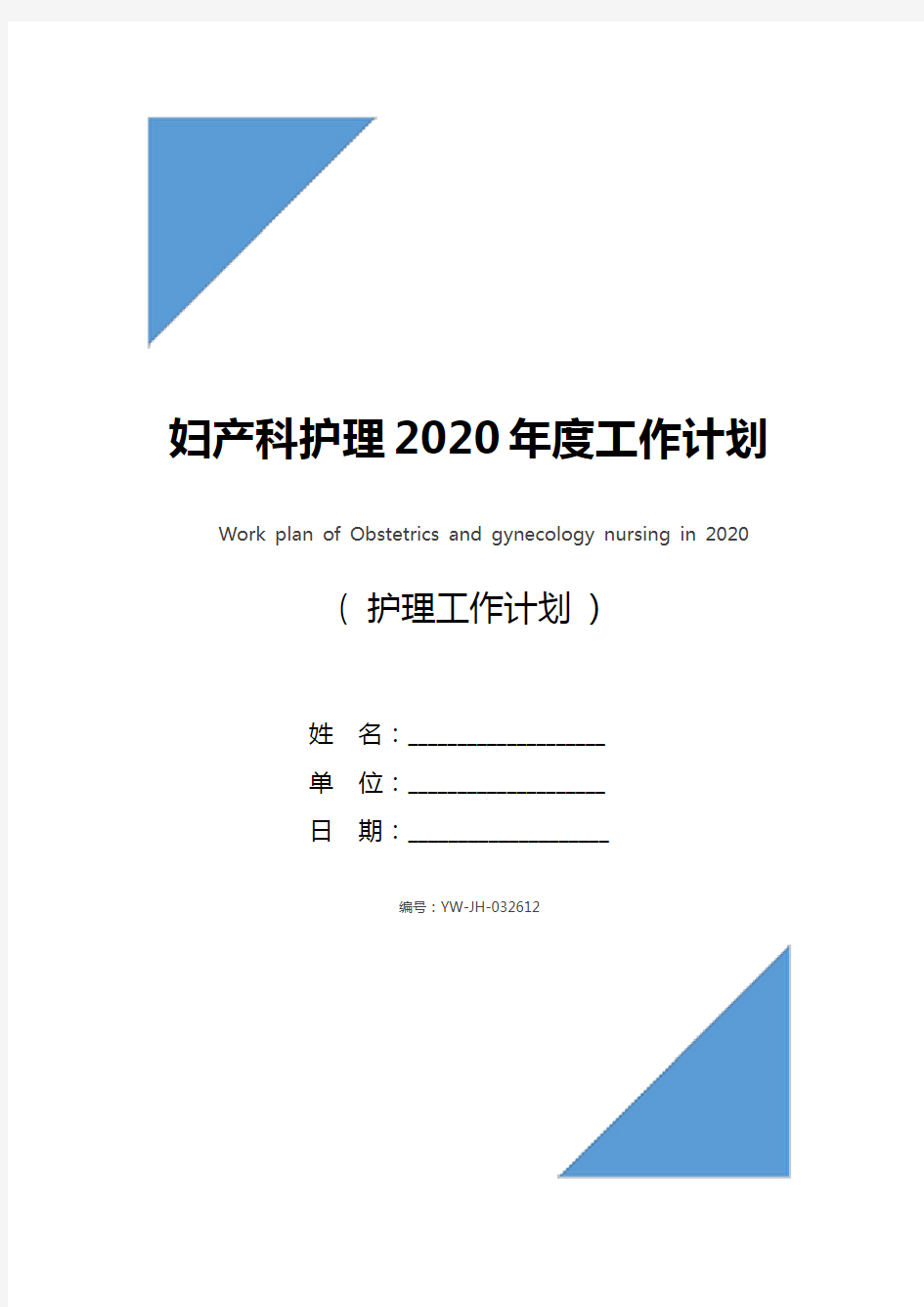 妇产科护理2020年度工作计划

Work plan of Obstetrics and gynecology nursing in 2020

（ 护理工作计划 ）

姓 名：____________________

单 位：____________________

日 期：____________________

编号：YW-JH-032612